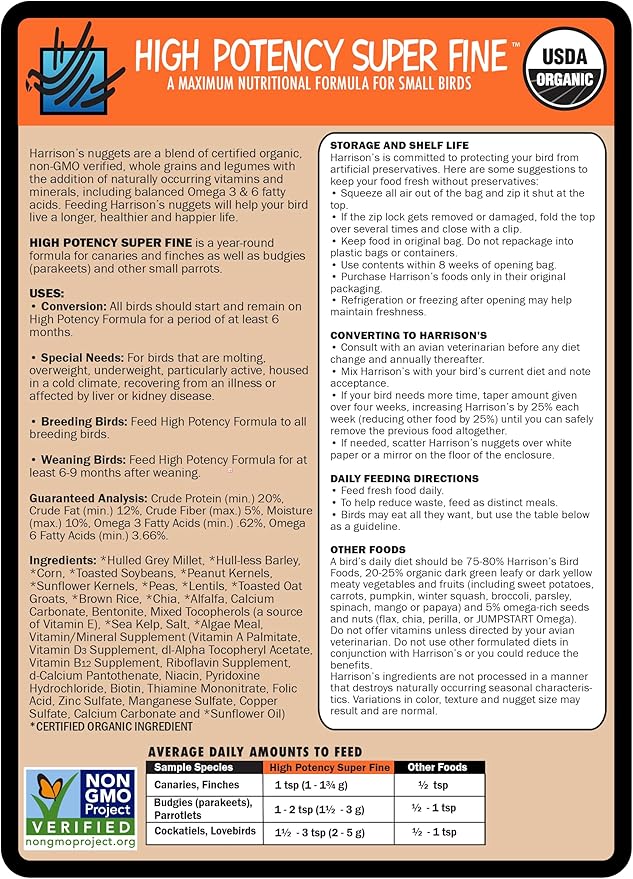 HIGH POTENCY SUPER FINE™
A MAXIMUM NUTRITIONAL FORMULA FOR SMALL BIRDS

USDA ORGANIC

Harrison's nuggets are a blend of certified organic, non-GMO verified, whole grains and legumes with the addition of naturally occurring vitamins and minerals, including balanced Omega 3 & 6 fatty acids. Feeding Harrison's nuggets will help your bird live a longer, healthier and happier life.

HIGH POTENCY SUPER FINE is a year-round formula for canaries and finches as well as budgies (parakeets) and other small parrots.

USES:
• Conversion: All birds should start and remain on High Potency Formula for a period of at least 6 months.

• Special Needs: For birds that are molting, overweight, underweight, particularly active, housed in a cold climate, recovering from an illness or affected by liver or kidney disease.

• Breeding Birds: Feed High Potency Formula to all breeding birds.

• Weaning Birds: Feed High Potency Formula for at least 6-9 months after weaning.

Guaranteed Analysis: Crude Protein (min.) 20%, Crude Fat (min.) 12%, Crude Fiber (max.) 5%, Moisture (max.) 10%, Omega 3 Fatty Acids (min.) .62%, Omega 6 Fatty Acids (min.) 3.66%.

Ingredients: *Hulled Grey Millet, *Hull-less Barley, *Corn, *Toasted Soybeans, *Peanut Kernels, *Sunflower Kernels, *Peas, *Lentils, *Toasted Oat Groats, *Brown Rice, *Chia, *Alfalfa, Calcium Carbonate, Bentonite, Mixed Tocopherols (a source of Vitamin E), *Sea Kelp, Salt, *Algae Meal, Vitamin/Mineral Supplement (Vitamin A Palmitate, Vitamin D3 Supplement, dl-Alpha Tocopheryl Acetate, Vitamin B12 Supplement, Riboflavin Supplement, d-Calcium Pantothenate, Niacin, Pyridoxine Hydrochloride, Biotin, Thiamine Mononitrate, Folic Acid, Zinc Sulfate, Manganese Sulfate, Copper Sulfate, Calcium Carbonate and *Sunflower Oil)
*CERTIFIED ORGANIC INGREDIENT

STORAGE AND SHELF LIFE
Harrison's is committed to protecting your bird from artificial preservatives. Here are some suggestions to keep your food fresh without preservatives:
• Squeeze all air out of the bag and zip it shut at the top.
• If the zip lock gets removed or damaged, fold the top over several times and close with a clip.
• Keep food in original bag. Do not repackage into plastic bags or containers.
• Use contents within 8 weeks of opening bag.
• Purchase Harrison's foods only in their original packaging.
• Refrigeration or freezing after opening may help maintain freshness.

CONVERTING TO HARRISON'S
• Consult with an avian veterinarian before any diet change and annually thereafter.
• Mix Harrison's with your bird's current diet and note acceptance.
• If your bird needs more time, taper amount given over four weeks, increasing Harrison's by 25% each week (reducing other food by 25%) until you can safely remove the previous food altogether.
• If needed, scatter Harrison's nuggets over white paper or a mirror on the floor of the enclosure.

DAILY FEEDING DIRECTIONS
• Feed fresh food daily.
• To help reduce waste, feed as distinct meals.
• Birds may eat all they want, but use the table below as a guideline.

OTHER FOODS
A bird's daily diet should be 75-80% Harrison's Bird Foods, 20-25% organic dark green leafy or dark yellow meaty vegetables and fruits (including sweet potatoes, carrots, pumpkin, winter squash, broccoli, parsley, spinach, mango or papaya) and 5% omega-rich seeds and nuts (flax, chia, perilla, or JUMPSTART Omega). Do not offer vitamins unless directed by your avian veterinarian. Do not use other formulated diets in conjunction with Harrison's or you could reduce the benefits.
Harrison's ingredients are not processed in a manner that destroys naturally occurring seasonal characteristics. Variations in color, texture and nugget size may result and are normal.

NON GMO Project VERIFIED
nongmoproject.org

AVERAGE DAILY AMOUNTS TO FEED

| Sample Species | High Potency Super Fine | Other Foods |
|---|---|---|
| Canaries, Finches | 1 tsp (1 - 1¾ g) | ½ tsp |
| Budgies (parakeets), Parrotlets | 1 - 2 tsp (1½ - 3 g) | ½ - 1 tsp |
| Cockatiels, Lovebirds | 1½ - 3 tsp (2 - 5 g) | ½ - 1 tsp |